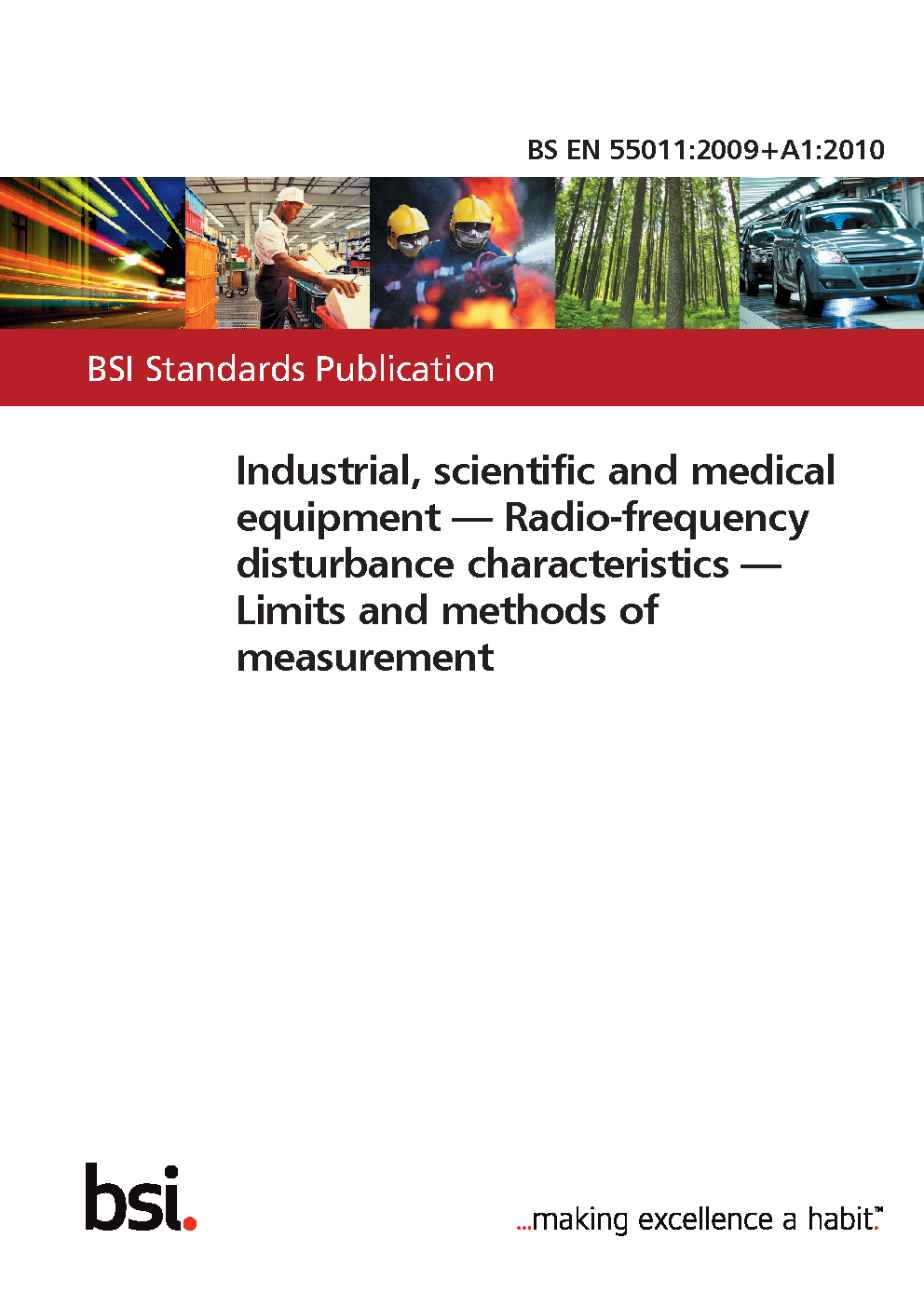 BS EN 55011:2009+A1:2010

BSI Standards Publication

Industrial, scientific and medical equipment — Radio-frequency disturbance characteristics — Limits and methods of measurement

bsi.

...making excellence a habit.™